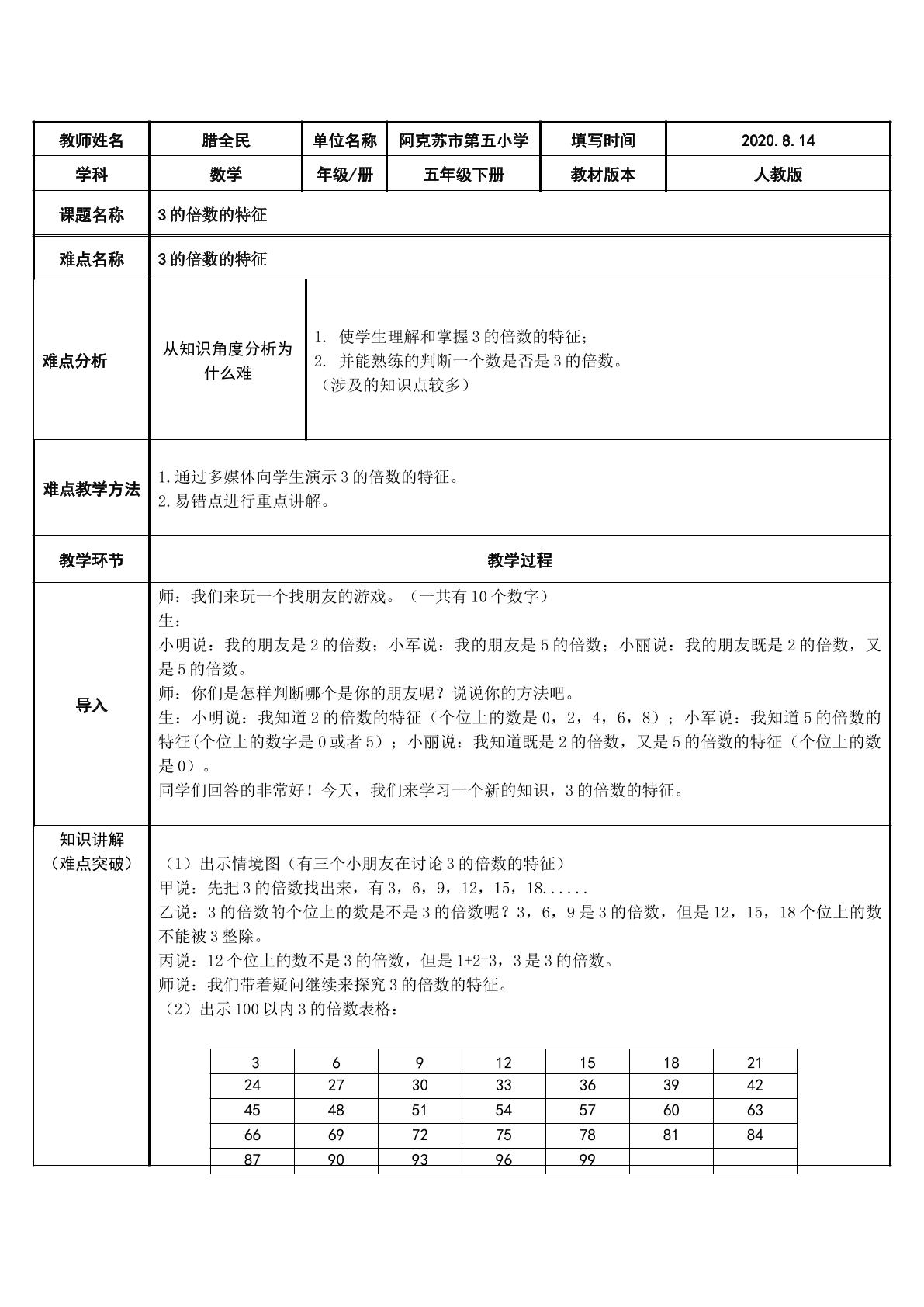 | 教师姓名 | 腊全民 | 单位名称 | 阿克苏市第五小学 | 填写时间 | 2020.8.14 |
|---|---|---|---|---|---|
| 学科 | 数学 | 年级/册 | 五年级下册 | 教材版本 | 人教版 |

课题名称
3的倍数的特征

难点名称
3的倍数的特征

难点分析
从知识角度分析为什么难
1. 使学生理解和掌握3的倍数的特征;
2. 并能熟练的判断一个数是否是3的倍数。
(涉及的知识点较多)

难点教学方法
1.通过多媒体向学生演示3的倍数的特征。
2.易错点进行重点讲解。

教学环节
教学过程

导入

师:我们来玩一个找朋友的游戏。(一共有10个数字)
生:
小明说:我的朋友是2的倍数;小军说:我的朋友是5的倍数;小丽说:我的朋友既是2的倍数,又是5的倍数。
师:你们是怎样判断哪个是你的朋友呢?说说你的方法吧。
生:小明说:我知道2的倍数的特征(个位上的数是0,2,4,6,8);小军说:我知道5的倍数的特征(个位上的数字是0或者5);小丽说:我知道既是2的倍数,又是5的倍数的特征(个位上的数是0)。
同学们回答的非常好!今天,我们来学习一个新的知识,3的倍数的特征。

知识讲解
(难点突破)

(1)出示情境图(有三个小朋友在讨论3的倍数的特征)
甲说:先把3的倍数找出来,有3,6,9,12,15,18......
乙说:3的倍数的个位上的数是不是3的倍数呢?3,6,9是3的倍数,但是12,15,18个位上的数不能被3整除。
丙说:12个位上的数不是3的倍数,但是1+2=3,3是3的倍数。
师说:我们带着疑问继续来探究3的倍数的特征。
(2)出示100以内3的倍数表格:

| 3 | 6 | 9 | 12 | 15 | 18 | 21 |
|---|---|---|---|---|---|---|
| 24 | 27 | 30 | 33 | 36 | 39 | 42 |
| 45 | 48 | 51 | 54 | 57 | 60 | 63 |
| 66 | 69 | 72 | 75 | 78 | 81 | 84 |
| 87 | 90 | 93 | 96 | 99 | | |